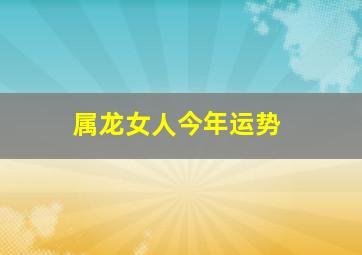 属龙女人今年运势